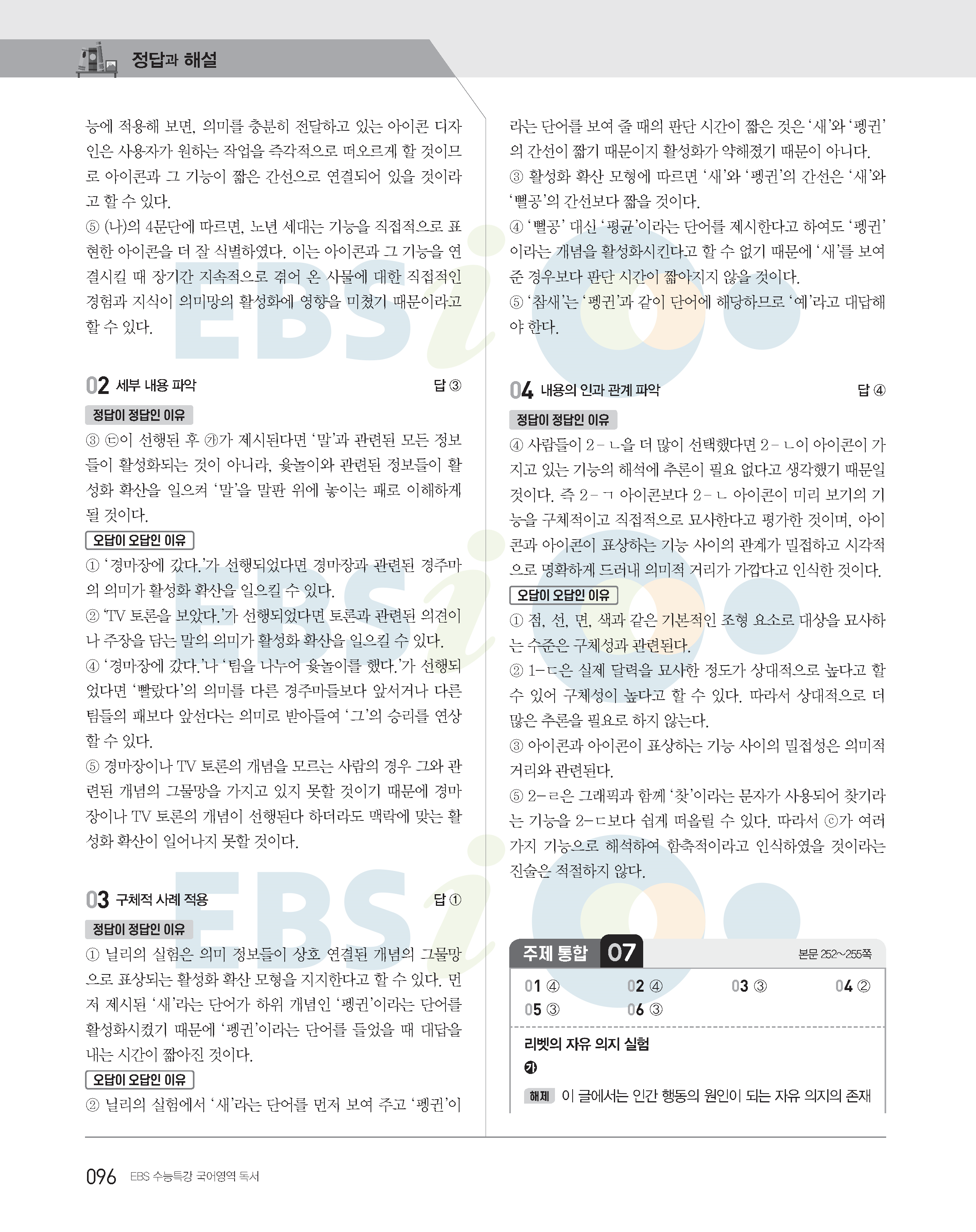 정답과 해설

능에 적용해 보면, 의미를 충분히 전달하고 있는 아이콘 디자인은 사용자가 원하는 작업을 즉각적으로 떠오르게 할 것이므로 아이콘과 그 기능이 짧은 간선으로 연결되어 있을 것이라고 할 수 있다.
⑤ (나)의 4문단에 따르면, 노년 세대는 기능을 직접적으로 표현한 아이콘을 더 잘 식별하였다. 이는 아이콘과 그 기능을 연결시킬 때 장기간 지속적으로 겪어 온 사물에 대한 직접적인 경험과 지식이 의미망의 활성화에 영향을 미쳤기 때문이라고 할 수 있다.

02 세부 내용 파악 답 ③

정답이 정답인 이유
③ ㉢이 선행된 후 ㉮가 제시된다면 '말'과 관련된 모든 정보들이 활성화되는 것이 아니라, 윷놀이와 관련된 정보들이 활성화 확산을 일으켜 '말'을 말판 위에 놓이는 패로 이해하게 될 것이다.

오답이 오답인 이유
① '경마장에 갔다.'가 선행되었다면 경마장과 관련된 경주마의 의미가 활성화 확산을 일으킬 수 있다.
② 'TV 토론을 보았다.'가 선행되었다면 토론과 관련된 의견이나 주장을 담는 말의 의미가 활성화 확산을 일으킬 수 있다.
④ '경마장에 갔다.'나 '팀을 나누어 윷놀이를 했다.'가 선행되었다면 '빨랐다'의 의미를 다른 경주마들보다 앞서거나 다른 팀들의 패보다 앞선다는 의미로 받아들여 '그'의 승리를 연상할 수 있다.
⑤ 경마장이나 TV 토론의 개념을 모르는 사람의 경우 그와 관련된 개념의 그물망을 가지고 있지 못할 것이기 때문에 경마장이나 TV 토론의 개념이 선행된다 하더라도 맥락에 맞는 활성화 확산이 일어나지 못할 것이다.

03 구체적 사례 적용 답 ①

정답이 정답인 이유
① 닐리의 실험은 의미 정보들이 상호 연결된 개념의 그물망으로 표상되는 활성화 확산 모형을 지지한다고 할 수 있다. 먼저 제시된 '새'라는 단어가 하위 개념인 '펭귄'이라는 단어를 활성화시켰기 때문에 '펭귄'이라는 단어를 들었을 때 대답을 내는 시간이 짧아진 것이다.

오답이 오답인 이유
② 닐리의 실험에서 '새'라는 단어를 먼저 보여 주고 '펭귄'이라는 단어를 보여 줄 때의 판단 시간이 짧은 것은 '새'와 '펭귄'의 간선이 짧기 때문이지 활성화가 약해졌기 때문이 아니다.
③ 활성화 확산 모형에 따르면 '새'와 '펭귄'의 간선은 '새'와 '뻘공'의 간선보다 짧을 것이다.
④ '뻘공' 대신 '평균'이라는 단어를 제시한다고 하여도 '펭귄'이라는 개념을 활성화시킨다고 할 수 없기 때문에 '새'를 보여 준 경우보다 판단 시간이 짧아지지 않을 것이다.
⑤ '참새'는 '펭귄'과 같이 단어에 해당하므로 '예'라고 대답해야 한다.

04 내용의 인과 관계 파악 답 ④

정답이 정답인 이유
④ 사람들이 2-ㄴ을 더 많이 선택했다면 2-ㄴ이 아이콘이 가지고 있는 기능의 해석에 추론이 필요 없다고 생각했기 때문일 것이다. 즉 2-ㄱ 아이콘보다 2-ㄴ 아이콘이 미리 보기의 기능을 구체적이고 직접적으로 묘사한다고 평가한 것이며, 아이콘과 아이콘이 표상하는 기능 사이의 관계가 밀접하고 시각적으로 명확하게 드러내 의미적 거리가 가깝다고 인식한 것이다.

오답이 오답인 이유
① 점, 선, 면, 색과 같은 기본적인 조형 요소로 대상을 묘사하는 수준은 구체성과 관련된다.
② 1-ㄷ은 실제 달력을 묘사한 정도가 상대적으로 높다고 할 수 있어 구체성이 높다고 할 수 있다. 따라서 상대적으로 더 많은 추론을 필요로 하지 않는다.
③ 아이콘과 아이콘이 표상하는 기능 사이의 밀접성은 의미적 거리와 관련된다.
⑤ 2-ㄹ은 그래픽과 함께 '찾'이라는 문자가 사용되어 찾기라는 기능을 2-ㄷ보다 쉽게 떠올릴 수 있다. 따라서 ⓒ가 여러 가지 기능으로 해석하여 함축적이라고 인식하였을 것이라는 진술은 적절하지 않다.

주제 통합 07 본문 252~255쪽

01 ④ 02 ④ 03 ③ 04 ②
05 ③ 06 ③

리벳의 자유 의지 실험
㉮
해제 이 글에서는 인간 행동의 원인이 되는 자유 의지의 존재

096 EBS 수능특강 국어영역 독서

EBSi